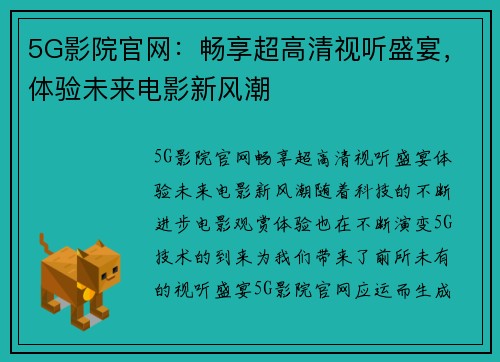 5G影院官网：畅享超高清视听盛宴，体验未来电影新风潮

5G影院官网畅享超高清视听盛宴体验未来电影新风潮随着科技的不断进步电影观赏体验也在不断演变5G技术的到来为我们带来了前所未有的视听盛宴5G影院官网应运而生成